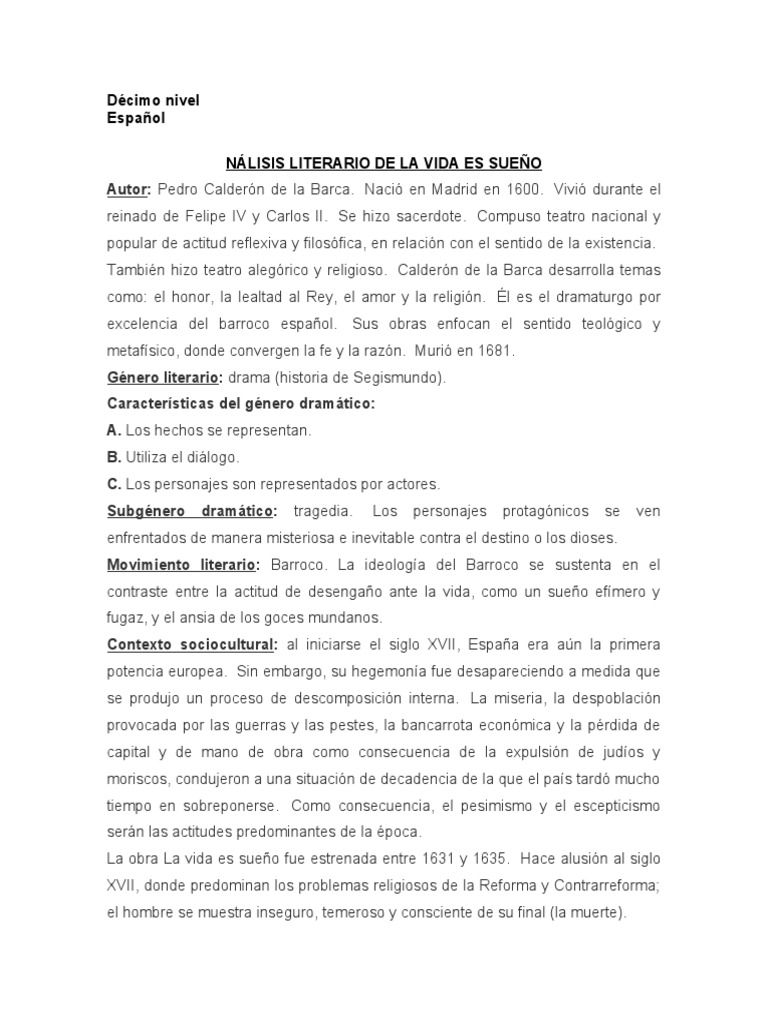 Décimo nivel
Español

NÁLISIS LITERARIO DE LA VIDA ES SUEÑO

Autor: Pedro Calderón de la Barca. Nació en Madrid en 1600. Vivió durante el reinado de Felipe IV y Carlos II. Se hizo sacerdote. Compuso teatro nacional y popular de actitud reflexiva y filosófica, en relación con el sentido de la existencia. También hizo teatro alegórico y religioso. Calderón de la Barca desarrolla temas como: el honor, la lealtad al Rey, el amor y la religión. Él es el dramaturgo por excelencia del barroco español. Sus obras enfocan el sentido teológico y metafísico, donde convergen la fe y la razón. Murió en 1681.

Género literario: drama (historia de Segismundo).

Características del género dramático:

A. Los hechos se representan.

B. Utiliza el diálogo.

C. Los personajes son representados por actores.

Subgénero dramático: tragedia. Los personajes protagónicos se ven enfrentados de manera misteriosa e inevitable contra el destino o los dioses.

Movimiento literario: Barroco. La ideología del Barroco se sustenta en el contraste entre la actitud de desengaño ante la vida, como un sueño efímero y fugaz, y el ansia de los goces mundanos.

Contexto sociocultural: al iniciarse el siglo XVII, España era aún la primera potencia europea. Sin embargo, su hegemonía fue desapareciendo a medida que se produjo un proceso de descomposición interna. La miseria, la despoblación provocada por las guerras y las pestes, la bancarrota económica y la pérdida de capital y de mano de obra como consecuencia de la expulsión de judíos y moriscos, condujeron a una situación de decadencia de la que el país tardó mucho tiempo en sobreponerse. Como consecuencia, el pesimismo y el escepticismo serán las actitudes predominantes de la época.

La obra La vida es sueño fue estrenada entre 1631 y 1635. Hace alusión al siglo XVII, donde predominan los problemas religiosos de la Reforma y Contrarreforma; el hombre se muestra inseguro, temeroso y consciente de su final (la muerte).